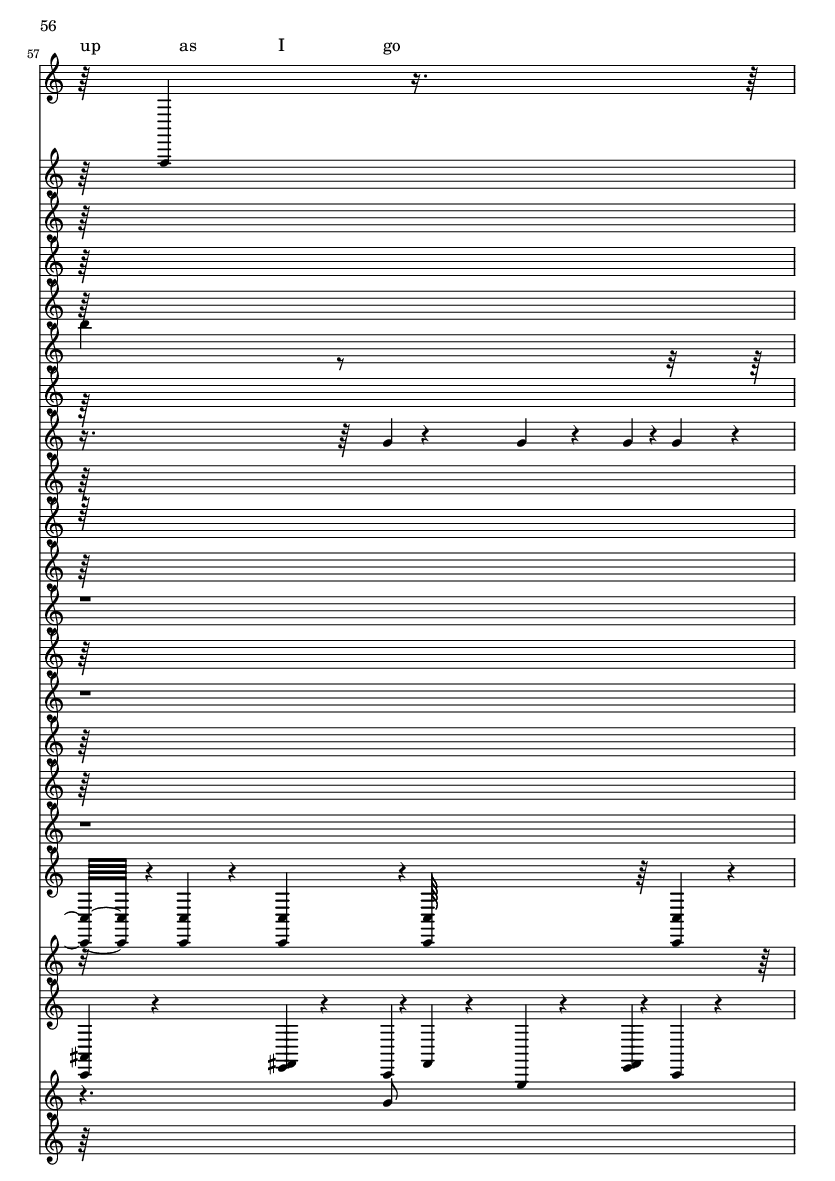 56

57

up as I go